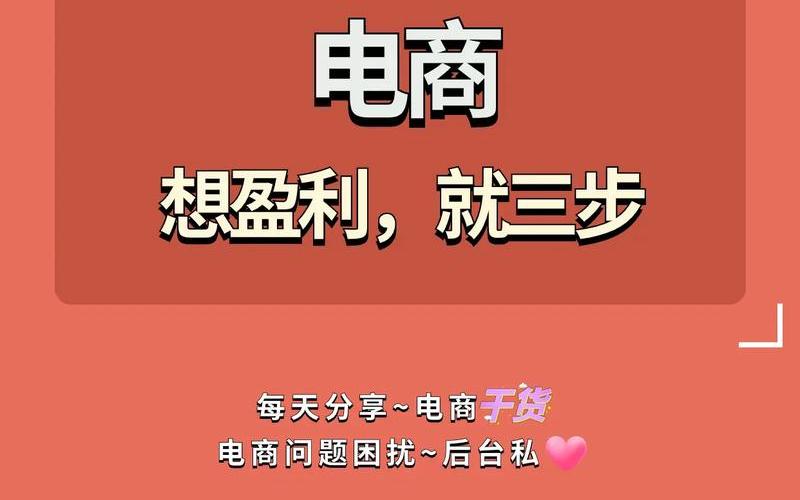 电商

想盈利，就三步

每天分享~电商干货
电商问题困扰~后台私